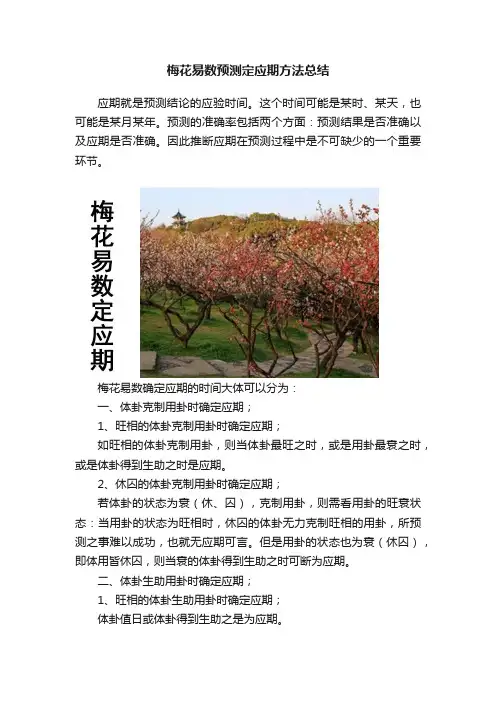 梅花易数预测定应期方法总结

应期就是预测结论的应验时间。这个时间可能是某时、某天，也可能是某月某年。预测的准确率包括两个方面：预测结果是否准确以及应期是否准确。因此推断应期在预测过程中是不可缺少的一个重要环节。

梅花易数定应期

梅花易数确定应期的时间大体可以分为：

一、体卦克制用卦时确定应期；

1、旺相的体卦克制用卦时确定应期；

如旺相的体卦克制用卦，则当体卦最旺之时，或是用卦最衰之时，或是体卦得到生助之时是应期。

2、休囚的体卦克制用卦时确定应期；

若体卦的状态为衰（休、囚），克制用卦，则需看用卦的旺衰状态：当用卦的状态为旺相时，休囚的体卦无力克制旺相的用卦，所预测之事难以成功，也就无应期可言。但是用卦的状态也为衰（休囚），即体用皆休囚，则当衰的体卦得到生助之时可断为应期。

二、体卦生助用卦时确定应期；

1、旺相的体卦生助用卦时确定应期；

体卦值日或体卦得到生助之是为应期。